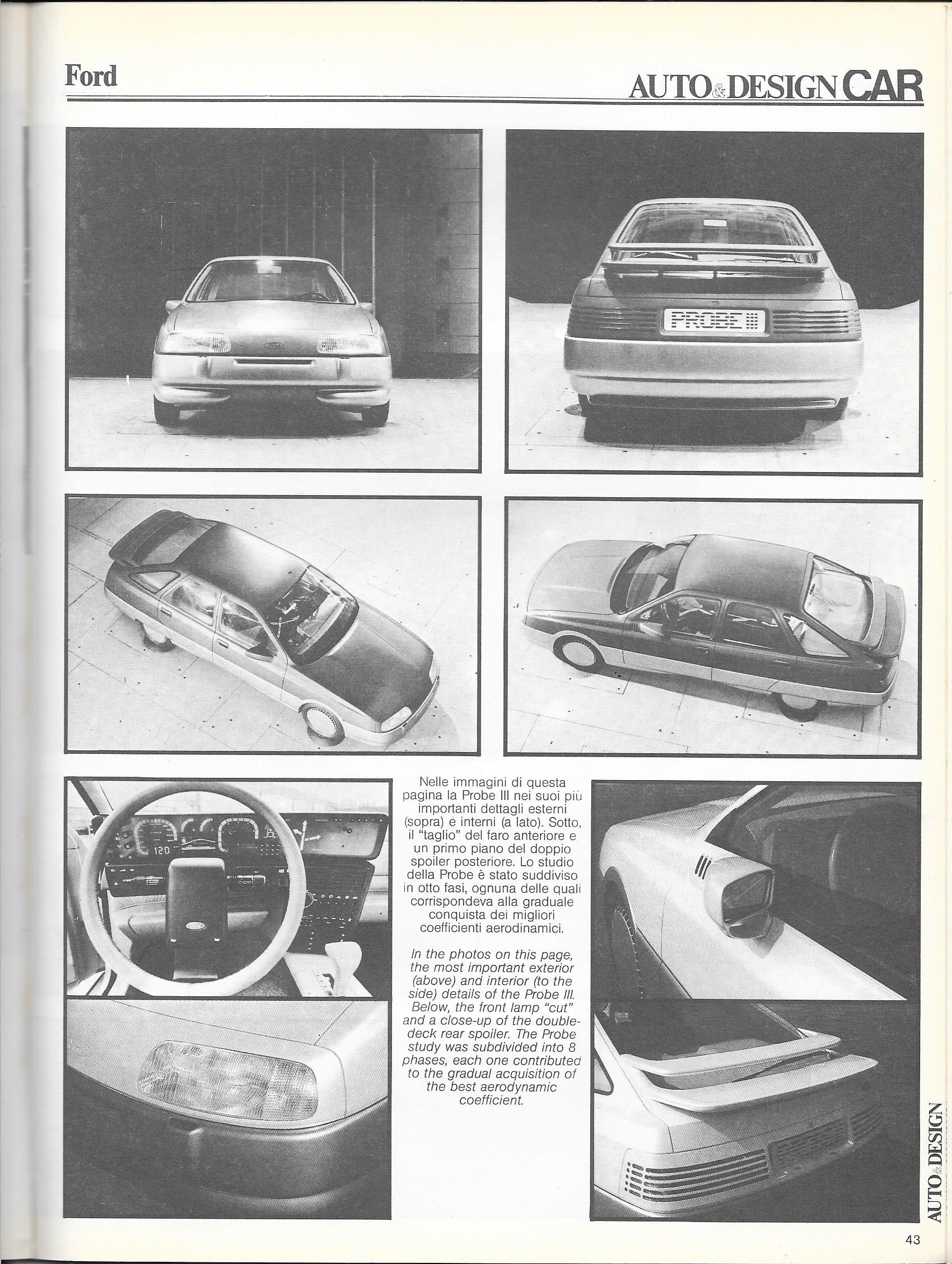 Ford

AUTO&DESIGN CAR

PROBE III

120

Nelle immagini di questa pagina la Probe III nei suoi più importanti dettagli esterni (sopra) e interni (a lato). Sotto, il "taglio" del faro anteriore e un primo piano del doppio spoiler posteriore. Lo studio della Probe è stato suddiviso in otto fasi, ognuna delle quali corrispondeva alla graduale conquista dei migliori coefficienti aerodinamici.

In the photos on this page, the most important exterior (above) and interior (to the side) details of the Probe III. Below, the front lamp "cut" and a close-up of the double-deck rear spoiler. The Probe study was subdivided into 8 phases, each one contributed to the gradual acquisition of the best aerodynamic coefficient.

AUTO&DESIGN

43